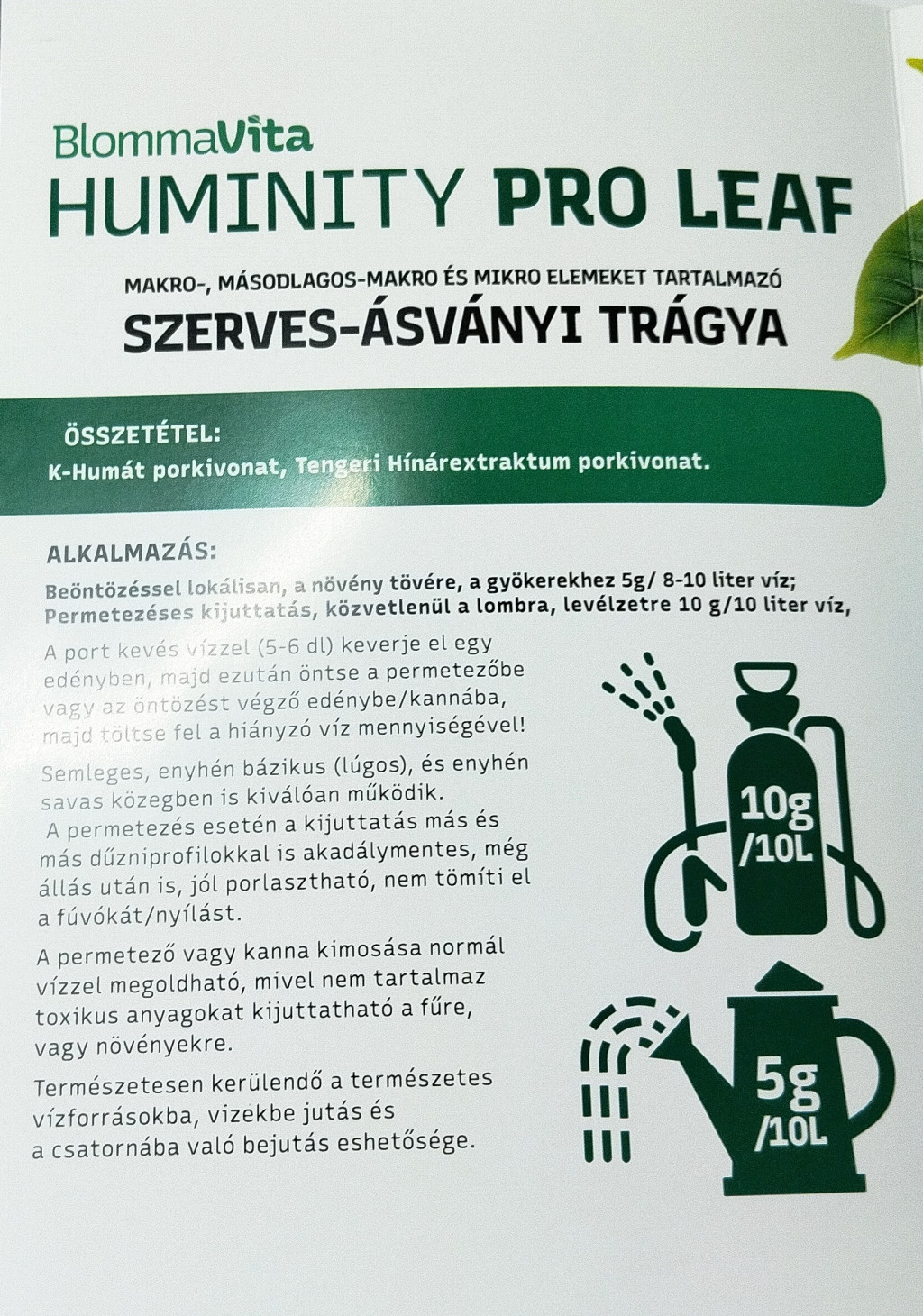 BlommaVita
HUMINITY PRO LEAF

MAKRO-, MÁSODLAGOS-MAKRO ÉS MIKRO ELEMEKET TARTALMAZÓ
SZERVES-ÁSVÁNYI TRÁGYA

ÖSSZETÉTEL:
K-Humát porkivonat, Tengeri Hínárextraktum porkivonat.

ALKALMAZÁS:
Beöntözéssel lokálisan, a növény tövére, a gyökerekhez 5g/ 8-10 liter víz;
Permetezéses kijuttatás, közvetlenül a lombra, levélzetre 10 g/10 liter víz,

A port kevés vízzel (5-6 dl) keverje el egy edényben, majd ezután öntse a permetezőbe vagy az öntözést végző edénybe/kannába, majd töltse fel a hiányzó víz mennyiségével!

Semleges, enyhén bázikus (lúgos), és enyhén savas közegben is kiválóan működik.
A permetezés esetén a kijuttatás más és más dűzniprofilokkal is akadálymentes, még állás után is, jól porlasztható, nem tömíti el a fúvókát/nyílást.

A permetező vagy kanna kimosása normál vízzel megoldható, mivel nem tartalmaz toxikus anyagokat kijuttatható a fűre, vagy növényekre.

Természetesen kerülendő a természetes vízforrásokba, vizekbe jutás és a csatornába való bejutás eshetősége.

10g
/10L

5g
/10L